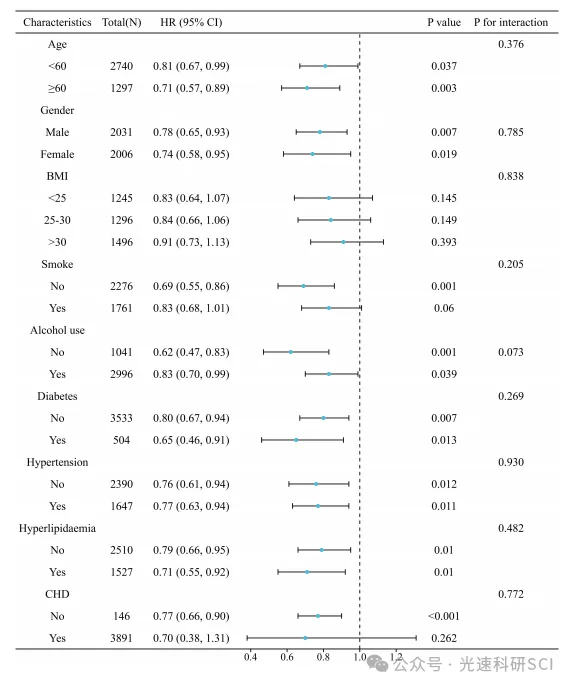 | Characteristics | Total(N) | HR (95% CI) | P value | P for interaction |
|---|---|---|---|---|
| Age | | | | 0.376 |
| <60 | 2740 | 0.81 (0.67, 0.99) | 0.037 | |
| ≥60 | 1297 | 0.71 (0.57, 0.89) | 0.003 | |
| Gender | | | | |
| Male | 2031 | 0.78 (0.65, 0.93) | 0.007 | 0.785 |
| Female | 2006 | 0.74 (0.58, 0.95) | 0.019 | |
| BMI | | | | 0.838 |
| <25 | 1245 | 0.83 (0.64, 1.07) | 0.145 | |
| 25-30 | 1296 | 0.84 (0.66, 1.06) | 0.149 | |
| >30 | 1496 | 0.91 (0.73, 1.13) | 0.393 | |
| Smoke | | | | 0.205 |
| No | 2276 | 0.69 (0.55, 0.86) | 0.001 | |
| Yes | 1761 | 0.83 (0.68, 1.01) | 0.06 | |
| Alcohol use | | | | |
| No | 1041 | 0.62 (0.47, 0.83) | 0.001 | 0.073 |
| Yes | 2996 | 0.83 (0.70, 0.99) | 0.039 | |
| Diabetes | | | | 0.269 |
| No | 3533 | 0.80 (0.67, 0.94) | 0.007 | |
| Yes | 504 | 0.65 (0.46, 0.91) | 0.013 | |
| Hypertension | | | | 0.930 |
| No | 2390 | 0.76 (0.61, 0.94) | 0.012 | |
| Yes | 1647 | 0.77 (0.63, 0.94) | 0.011 | |
| Hyperlipidaemia | | | | 0.482 |
| No | 2510 | 0.79 (0.66, 0.95) | 0.01 | |
| Yes | 1527 | 0.71 (0.55, 0.92) | 0.01 | |
| CHD | | | | 0.772 |
| No | 146 | 0.77 (0.66, 0.90) | <0.001 | |
| Yes | 3891 | 0.70 (0.38, 1.31) | 0.262 | |

0.4 0.6 0.8 1.0 1.2

公众号 · 光速科研SCI